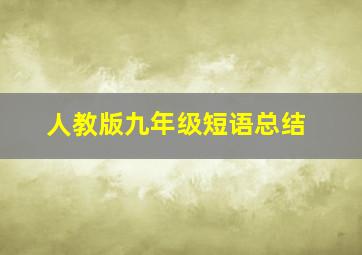 人教版九年级短语总结